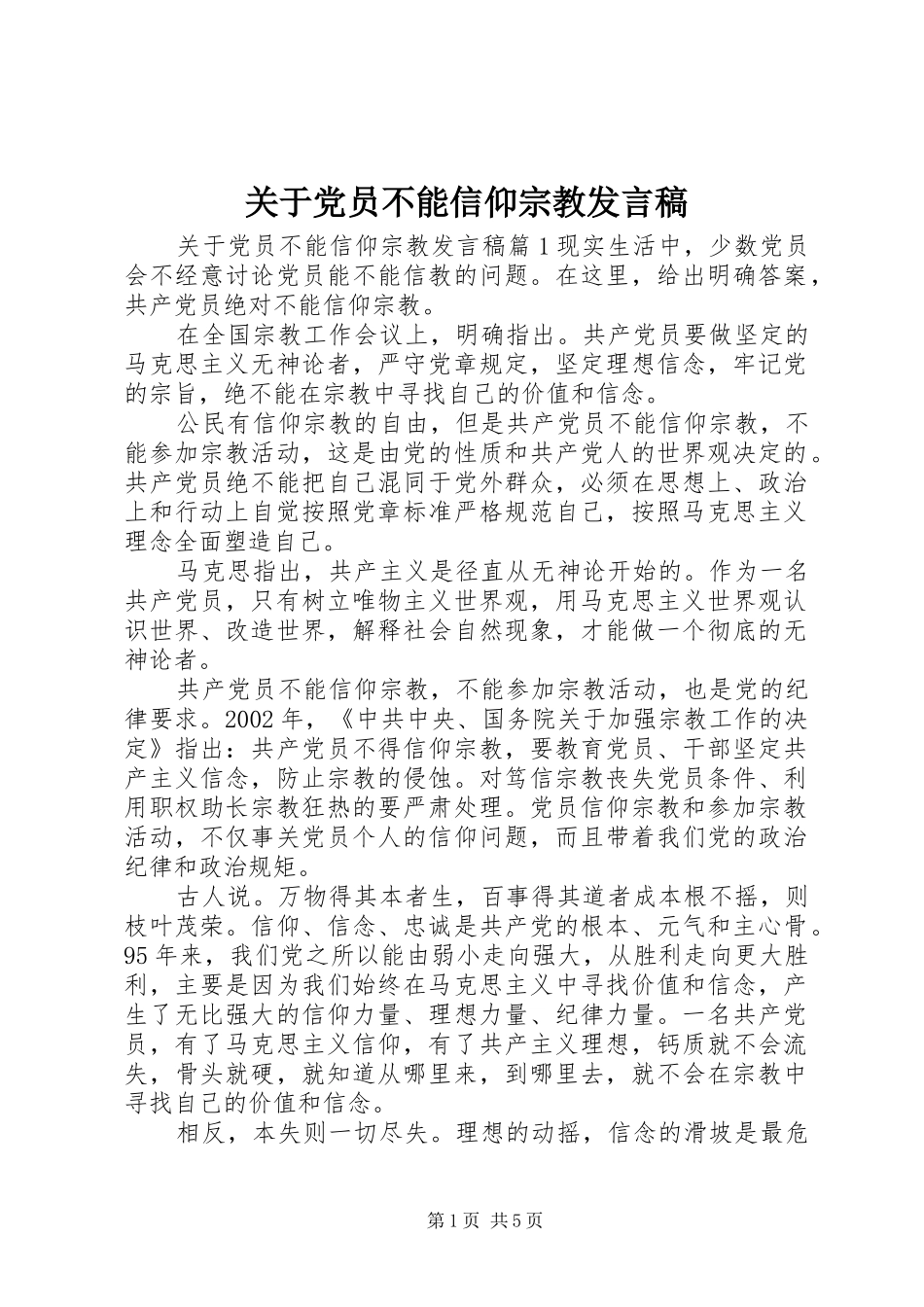 关于党员不能信仰宗教发言稿

关于党员不能信仰宗教发言稿篇1现实生活中，少数党员会不经意讨论党员能不能信教的问题。在这里，给出明确答案，共产党员绝对不能信仰宗教。

在全国宗教工作会议上，明确指出。共产党员要做坚定的马克思主义无神论者，严守党章规定，坚定理想信念，牢记党的宗旨，绝不能在宗教中寻找自己的价值和信念。

公民有信仰宗教的自由，但是共产党员不能信仰宗教，不能参加宗教活动，这是由党的性质和共产党人的世界观决定的。共产党员绝不能把自己混同于党外群众，必须在思想上、政治上和行动上自觉按照党章标准严格规范自己，按照马克思主义理念全面塑造自己。

马克思指出，共产主义是径直从无神论开始的。作为一名共产党员，只有树立唯物主义世界观，用马克思主义世界观认识世界、改造世界，解释社会自然现象，才能做一个彻底的无神论者。

共产党员不能信仰宗教，不能参加宗教活动，也是党的纪律要求。2002年，《中共中央、国务院关于加强宗教工作的决定》指出：共产党员不得信仰宗教，要教育党员、干部坚定共产主义信念，防止宗教的侵蚀。对笃信宗教丧失党员条件、利用职权助长宗教狂热的要严肃处理。党员信仰宗教和参加宗教活动，不仅事关党员个人的信仰问题，而且带着我们党的政治纪律和政治规矩。

古人说。万物得其本者生，百事得其道者成本根不摇，则枝叶茂荣。信仰、信念、忠诚是共产党的根本、元气和主心骨。95年来，我们党之所以能由弱小走向强大，从胜利走向更大胜利，主要是因为我们始终在马克思主义中寻找价值和信念，产生了无比强大的信仰力量、理想力量、纪律力量。一名共产党员，有了马克思主义信仰，有了共产主义理想，钙质就不会流失，骨头就硬，就知道从哪里来，到哪里去，就不会在宗教中寻找自己的价值和信念。

相反，本失则一切尽失。理想的动摇，信念的滑坡是最危

第1页 共5页